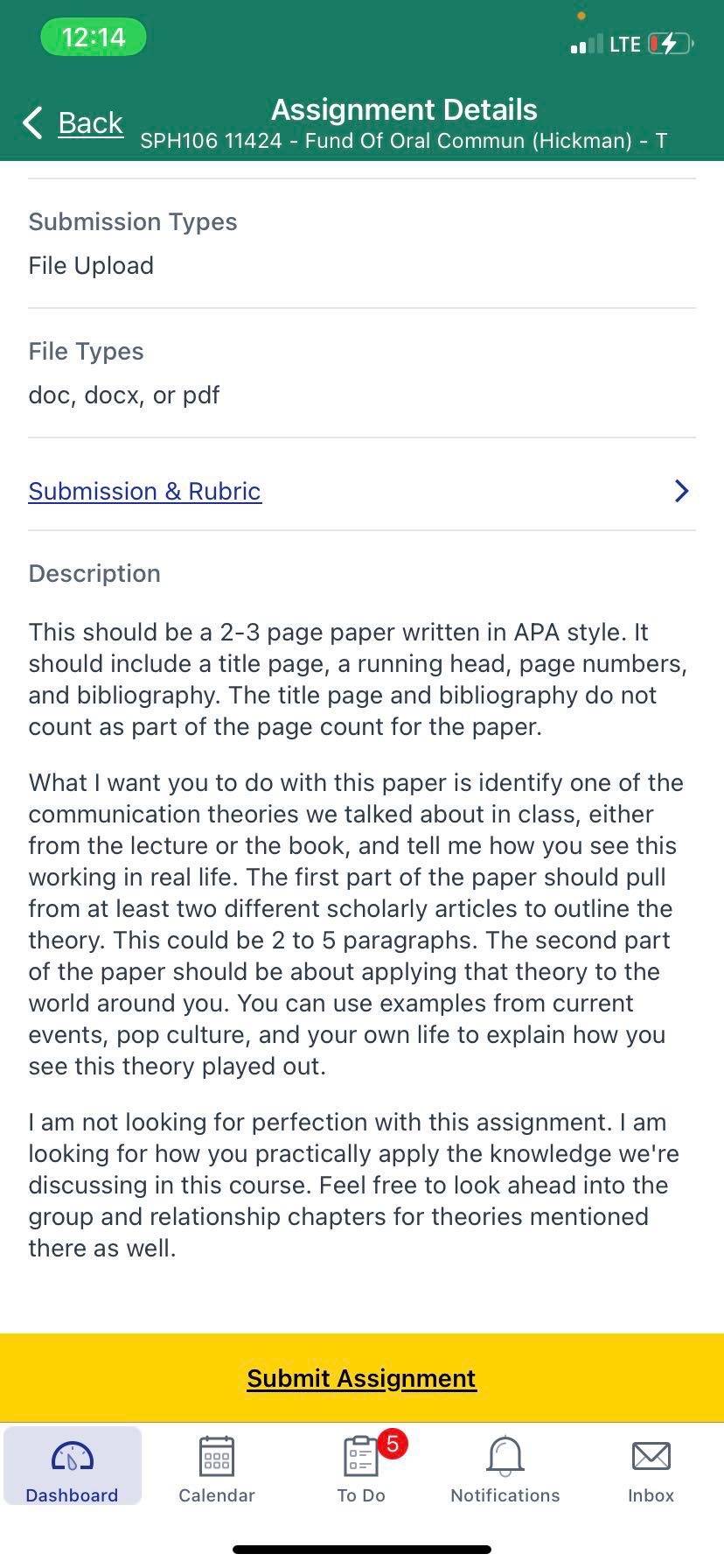 12:14

LTE

Back

Assignment Details

SPH106 11424 - Fund Of Oral Commun (Hickman) - T

Submission Types

File Upload

File Types

doc, docx, or pdf

Submission & Rubric

Description

This should be a 2-3 page paper written in APA style. It should include a title page, a running head, page numbers, and bibliography. The title page and bibliography do not count as part of the page count for the paper.

What I want you to do with this paper is identify one of the communication theories we talked about in class, either from the lecture or the book, and tell me how you see this working in real life. The first part of the paper should pull from at least two different scholarly articles to outline the theory. This could be 2 to 5 paragraphs. The second part of the paper should be about applying that theory to the world around you. You can use examples from current events, pop culture, and your own life to explain how you see this theory played out.

I am not looking for perfection with this assignment. I am looking for how you practically apply the knowledge we're discussing in this course. Feel free to look ahead into the group and relationship chapters for theories mentioned there as well.

Submit Assignment

Dashboard

Calendar

5

To Do

Notifications

Inbox